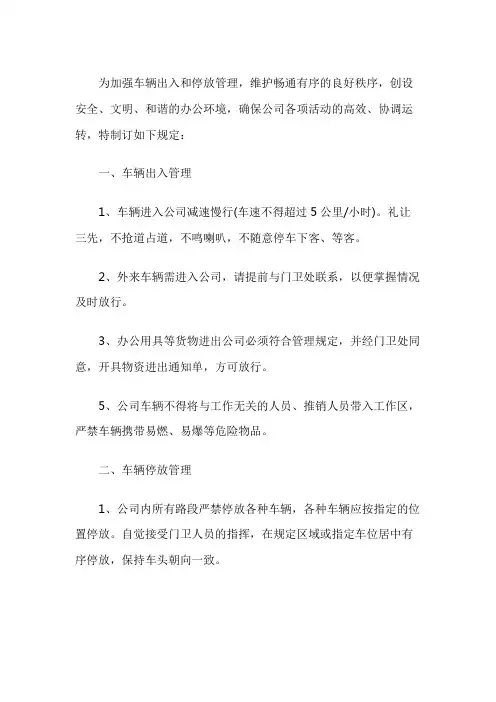 为加强车辆出入和停放管理，维护畅通有序的良好秩序，创设安全、文明、和谐的办公环境，确保公司各项活动的高效、协调运转，特制订如下规定：

一、车辆出入管理

1、车辆进入公司减速慢行(车速不得超过 5 公里/小时)。礼让三先，不抢道占道，不鸣喇叭，不随意停车下客、等客。

2、外来车辆需进入公司，请提前与门卫处联系，以便掌握情况及时放行。

3、办公用具等货物进出公司必须符合管理规定，并经门卫处同意，开具物资进出通知单，方可放行。

5、公司车辆不得将与工作无关的人员、推销人员带入工作区，严禁车辆携带易燃、易爆等危险物品。

二、车辆停放管理

1、公司内所有路段严禁停放各种车辆，各种车辆应按指定的位置停放。自觉接受门卫人员的指挥，在规定区域或指定车位居中有序停放，保持车头朝向一致。